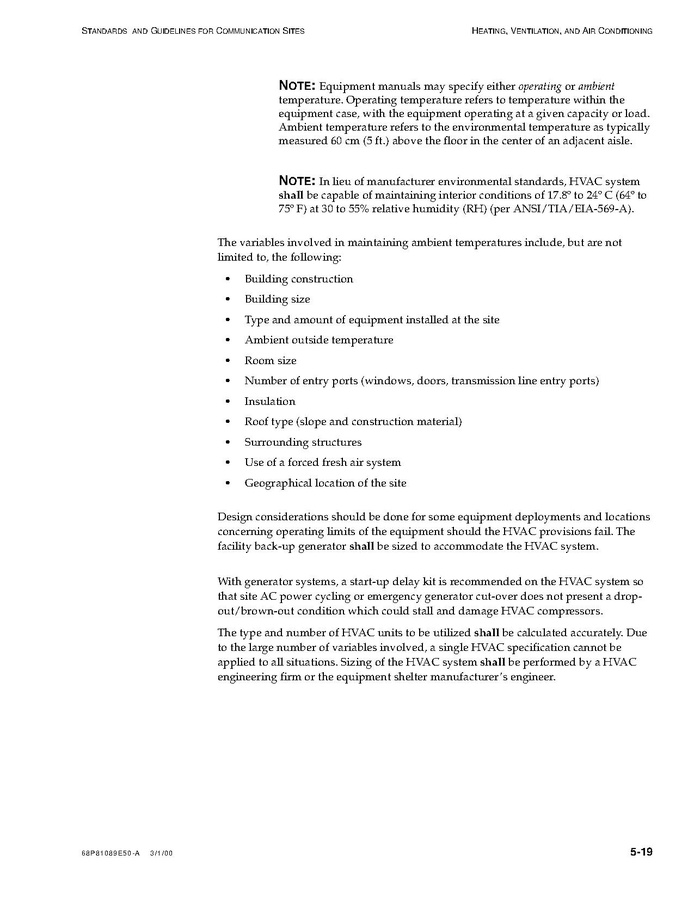 STANDARDS AND GUIDELINES FOR COMMUNICATION SITES

HEATING, VENTILATION, AND AIR CONDITIONING

NOTE: Equipment manuals may specify either operating or ambient temperature. Operating temperature refers to temperature within the equipment case, with the equipment operating at a given capacity or load. Ambient temperature refers to the environmental temperature as typically measured 60 cm (5 ft.) above the floor in the center of an adjacent aisle.

NOTE: In lieu of manufacturer environmental standards, HVAC system shall be capable of maintaining interior conditions of 17.8° to 24° C (64° to 75° F) at 30 to 55% relative humidity (RH) (per ANSI/TIA/EIA-569-A).

The variables involved in maintaining ambient temperatures include, but are not limited to, the following:

• Building construction
• Building size
• Type and amount of equipment installed at the site
• Ambient outside temperature
• Room size
• Number of entry ports (windows, doors, transmission line entry ports)
• Insulation
• Roof type (slope and construction material)
• Surrounding structures
• Use of a forced fresh air system
• Geographical location of the site

Design considerations should be done for some equipment deployments and locations concerning operating limits of the equipment should the HVAC provisions fail. The facility back-up generator shall be sized to accommodate the HVAC system.

With generator systems, a start-up delay kit is recommended on the HVAC system so that site AC power cycling or emergency generator cut-over does not present a drop-out/brown-out condition which could stall and damage HVAC compressors.

The type and number of HVAC units to be utilized shall be calculated accurately. Due to the large number of variables involved, a single HVAC specification cannot be applied to all situations. Sizing of the HVAC system shall be performed by a HVAC engineering firm or the equipment shelter manufacturer's engineer.

68P81089E50-A 3/1/00

5-19